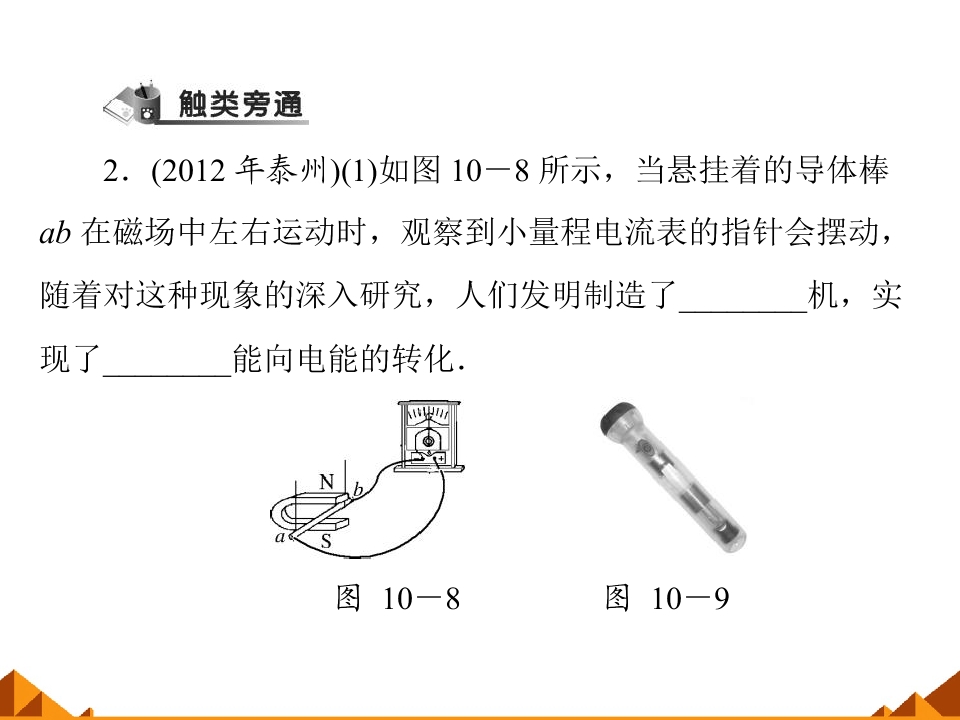 触类旁通

2．(2012年泰州)(1)如图10－8所示，当悬挂着的导体棒ab在磁场中左右运动时，观察到小量程电流表的指针会摆动，随着对这种现象的深入研究，人们发明制造了____机，实现了____能向电能的转化．

N
b
a
S

图 10－8

图 10－9